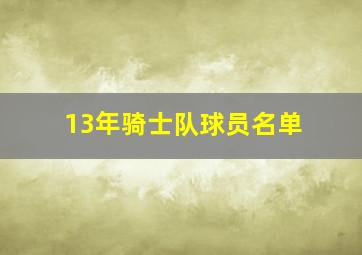 13年骑士队球员名单